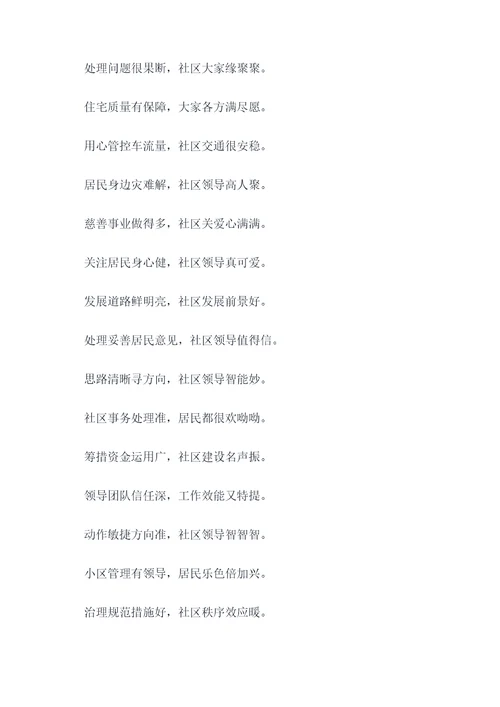 处理问题很果断，社区大家缘聚聚。

住宅质量有保障，大家各方满尽愿。

用心管控车流量，社区交通很安稳。

居民身边灾难解，社区领导高人聚。

慈善事业做得多，社区关爱心满满。

关注居民身心健，社区领导真可爱。

发展道路鲜明亮，社区发展前景好。

处理妥善居民意见，社区领导值得信。

思路清晰寻方向，社区领导智能妙。

社区事务处理准，居民都很欢呦呦。

筹措资金运用广，社区建设名声振。

领导团队信任深，工作效能又特提。

动作敏捷方向准，社区领导智智智。

小区管理有领导，居民乐色倍加兴。

治理规范措施好，社区秩序效应暖。